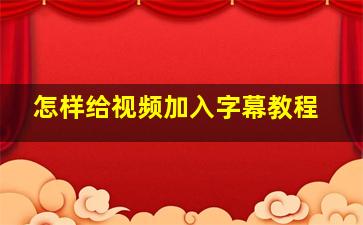 怎样给视频加入字幕教程